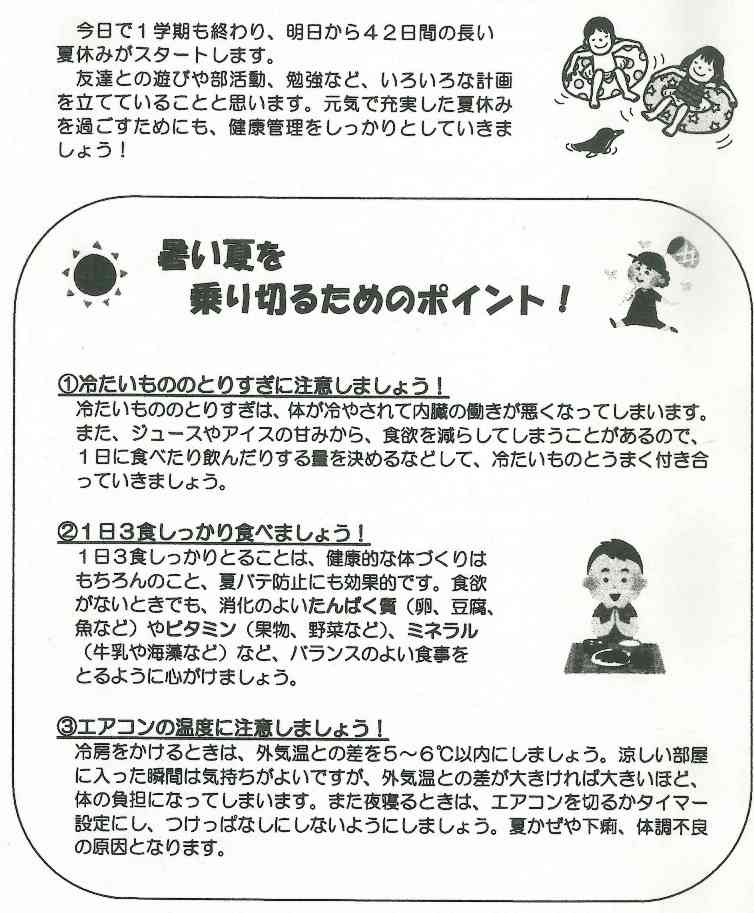 今日で１学期も終わり、明日から４２日間の長い夏休みがスタートします。
友達との遊びや部活動、勉強など、いろいろな計画を立てていることと思います。元気で充実した夏休みを過ごすためにも、健康管理をしっかりとしていきましょう！

暑い夏を
乗り切るためのポイント！

①冷たいもののとりすぎに注意しましょう！
冷たいもののとりすぎは、体が冷やされて内臓の働きが悪くなってしまいます。また、ジュースやアイスの甘みから、食欲を減らしてしまうことがあるので、１日に食べたり飲んだりする量を決めるなどして、冷たいものとうまく付き合っていきましょう。

②１日３食しっかり食べましょう！
１日３食しっかりとることは、健康的な体づくりはもちろんのこと、夏バテ防止にも効果的です。食欲がないときでも、消化のよいたんぱく質（卵、豆腐、魚など）やビタミン（果物、野菜など）、ミネラル（牛乳や海藻など）など、バランスのよい食事をとるように心がけましょう。

③エアコンの温度に注意しましょう！
冷房をかけるときは、外気温との差を５～６℃以内にしましょう。涼しい部屋に入った瞬間は気持ちがよいですが、外気温との差が大きければ大きいほど、体の負担になってしまいます。また夜寝るときは、エアコンを切るかタイマー設定にし、つけっぱなしにしないようにしましょう。夏かぜや下痢、体調不良の原因となります。